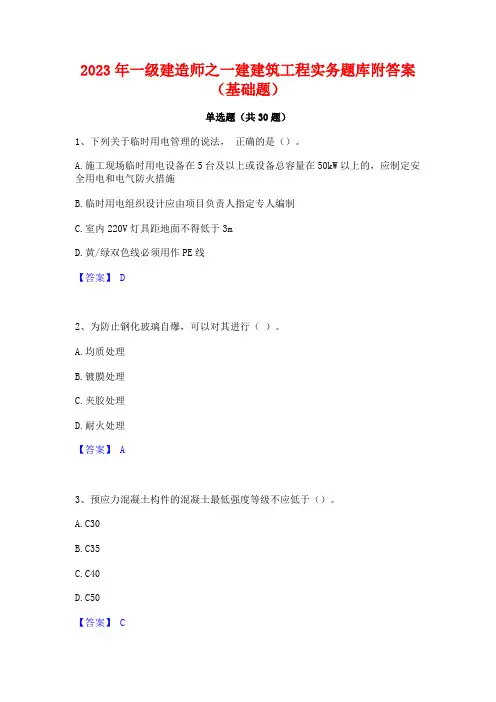 2023 年一级建造师之一建建筑工程实务题库附答案（基础题）

单选题（共 30 题）

1、下列关于临时用电管理的说法， 正确的是（）。

A. 施工现场临时用电设备在 5 台及以上或设备总容量在 50kW 以上的，应制定安全用电和电气防火措施

B. 临时用电组织设计应由项目负责人指定专人编制

C. 室内 220V 灯具距地面不得低于 3m

D. 黄/绿双色线必须用作 PE 线

【答案】 D

2、为防止钢化玻璃自爆，可以对其进行（ ）。

A. 均质处理

B. 镀膜处理

C. 夹胶处理

D. 耐火处理

【答案】 A

3、预应力混凝土构件的混凝土最低强度等级不应低于（）。

A. C30

B. C35

C. C40

D. C50

【答案】 C